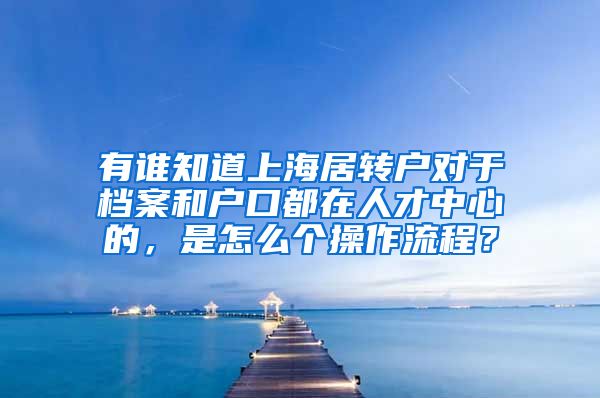 有谁知道上海居转户对于档案和户口都在人才中心的，是怎么个操作流程？